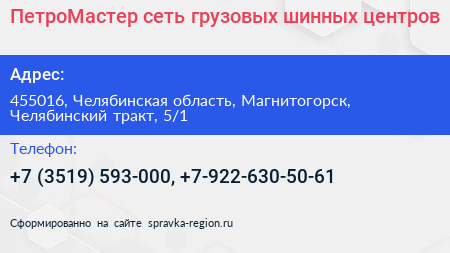 ПетроМастер сеть грузовых шинных центров

Адрес:

455016, Челябинская область, Магнитогорск, Челябинский тракт, 5/1

Телефон:

+7 (3519) 593-000, +7-922-630-50-61

Сформированно на сайте spravka-region.ru